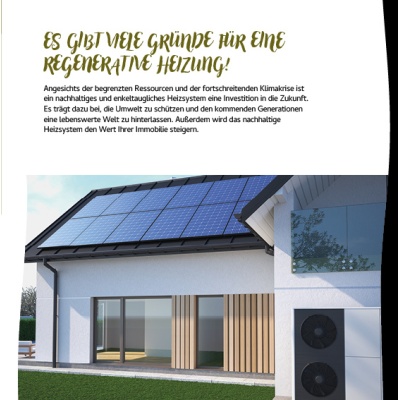 ES GIBT VIELE GRÜNDE FÜR EINE REGENERATIVE HEIZUNG!

Angesichts der begrenzten Ressourcen und der fortschreitenden Klimakrise ist ein nachhaltiges und enkeltaugliches Heizsystem eine Investition in die Zukunft. Es trägt dazu bei, die Umwelt zu schützen und den kommenden Generationen eine lebenswerte Welt zu hinterlassen. Außerdem wird das nachhaltige Heizsystem den Wert Ihrer Immobilie steigern.